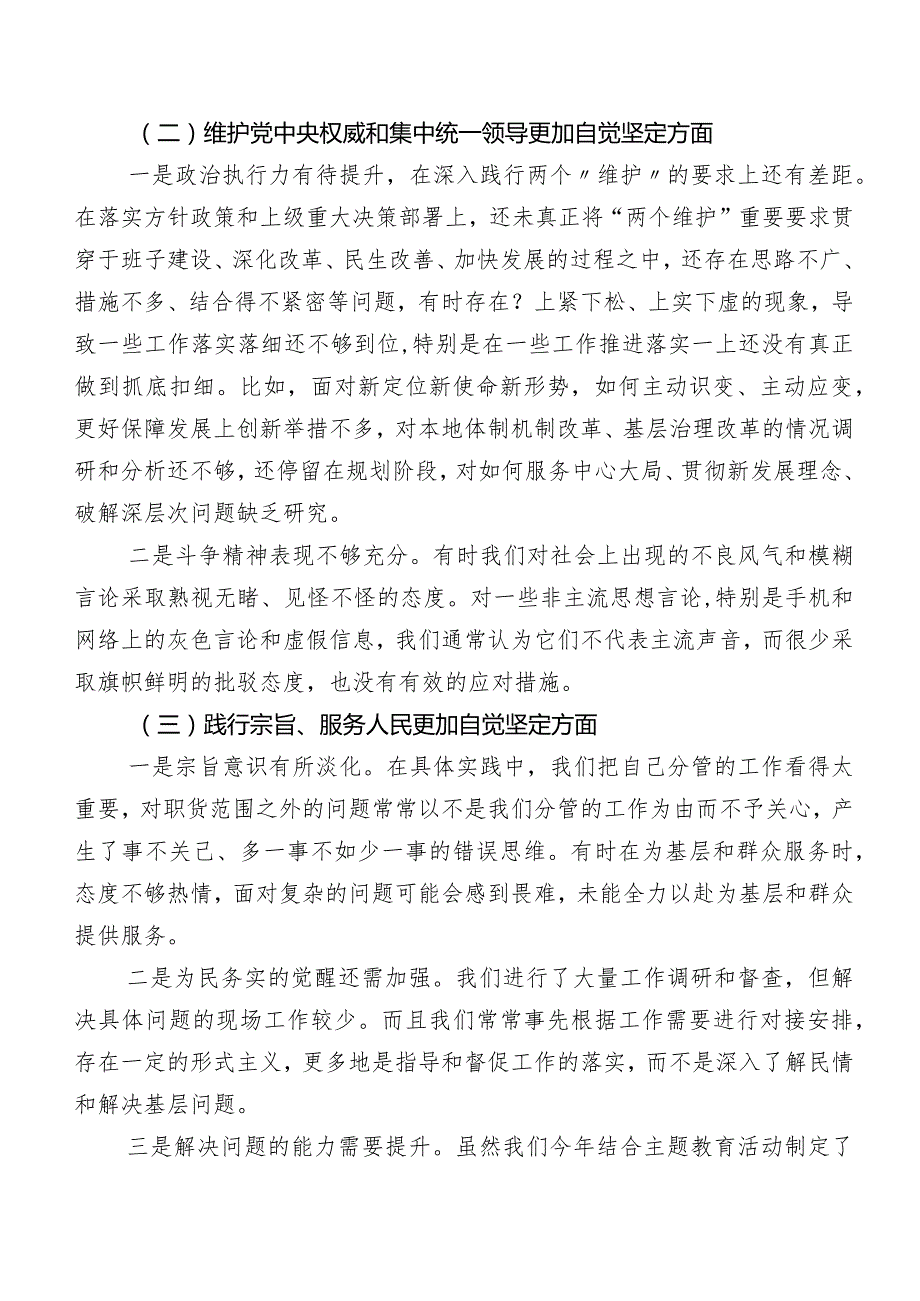 （二）维护党中央权威和集中统一领导更加自觉坚定方面

一是政治执行力有待提升，在深入践行两个〃维护〃的要求上还有差距。在落实方针政策和上级重大决策部署上，还未真正将“两个维护”重要要求贯穿于班子建设、深化改革、民生改善、加快发展的过程之中，还存在思路不广、措施不多、结合得不紧密等问题，有时存在？上紧下松、上实下虚的现象，导致一些工作落实落细还不够到位,特别是在一些工作推进落实一上还没有真正做到抓底扣细。比如，面对新定位新使命新形势，如何主动识变、主动应变，更好保障发展上创新举措不多，对本地体制机制改革、基层治理改革的情况调研和分析还不够，还停留在规划阶段，对如何服务中心大局、贯彻新发展理念、破解深层次问题缺乏研究。

二是斗争精神表现不够充分。有时我们对社会上出现的不良风气和模糊言论采取熟视无睹、见怪不怪的态度。对一些非主流思想言论,特别是手机和网络上的灰色言论和虚假信息，我们通常认为它们不代表主流声音，而很少采取旗帜鲜明的批驳态度，也没有有效的应对措施。

（三）践行宗旨、服务人民更加自觉坚定方面

一是宗旨意识有所淡化。在具体实践中，我们把自己分管的工作看得太重要，对职货范围之外的问题常常以不是我们分管的工作为由而不予关心，产生了事不关己、多一事不如少一事的错误思维。有时在为基层和群众服务时，态度不够热情，面对复杂的问题可能会感到畏难，未能全力以赴为基层和群众提供服务。

二是为民务实的觉醒还需加强。我们进行了大量工作调研和督查，但解决具体问题的现场工作较少。而且我们常常事先根据工作需要进行对接安排，存在一定的形式主义，更多地是指导和督促工作的落实，而不是深入了解民情和解决基层问题。

三是解决问题的能力需要提升。虽然我们今年结合主题教育活动制定了